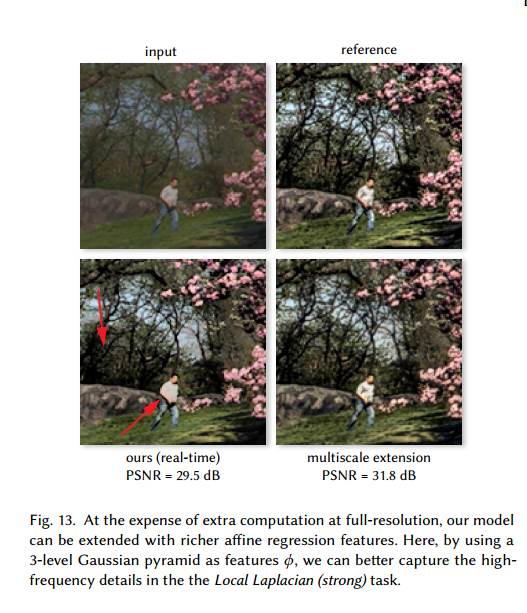 input

reference

ours (real-time)
PSNR = 29.5 dB

multiscale extension
PSNR = 31.8 dB

Fig. 13. At the expense of extra computation at full-resolution, our model can be extended with richer affine regression features. Here, by using a 3-level Gaussian pyramid as features $\phi$, we can better capture the high-frequency details in the the Local Laplacian (strong) task.